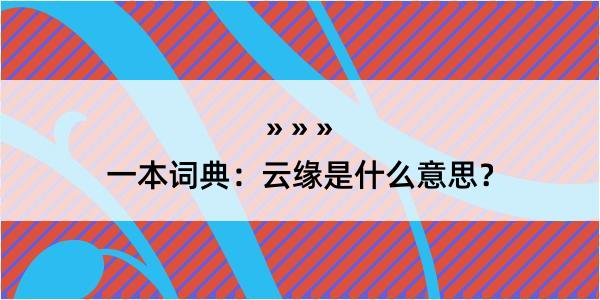 » » »

一本词典：云缘是什么意思？